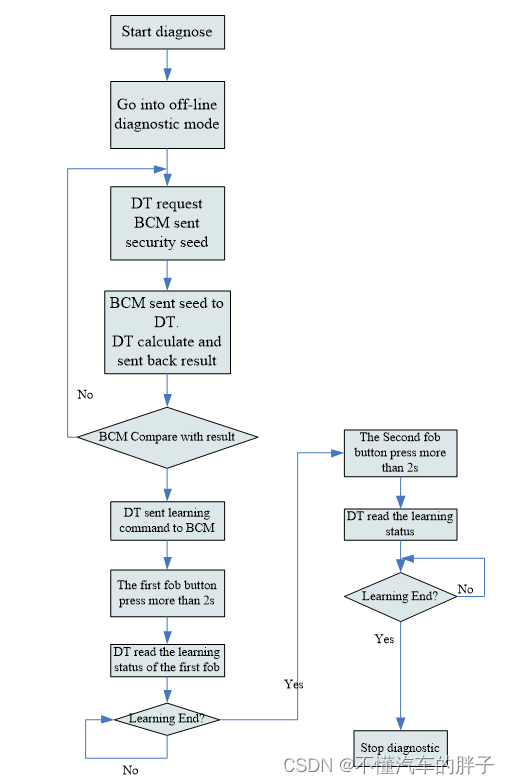 Start diagnose

Go into off-line diagnostic mode

DT request BCM sent security seed

BCM sent seed to DT.
DT calculate and sent back result

No

BCM Compare with result

DT sent learning command to BCM

The first fob button press more than 2s

DT read the learning status of the first fob

Learning End?

No

Yes

The Second fob button press more than 2s

DT read the learning status

Learning End?

No

Yes

Stop diagnostic

CSDN @不懂汽车的胖子